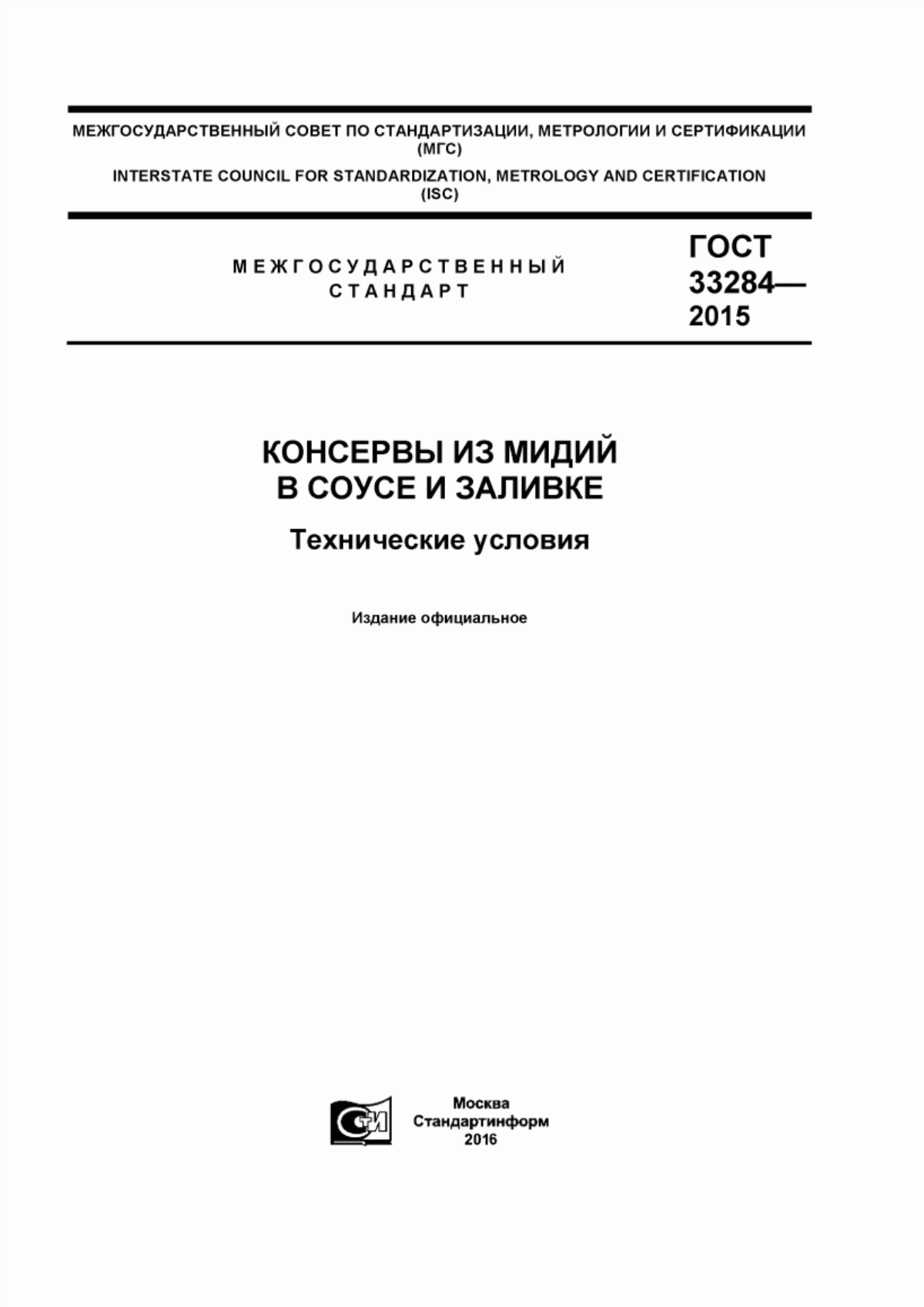 МЕЖГОСУДАРСТВЕННЫЙ СОВЕТ ПО СТАНДАРТИЗАЦИИ, МЕТРОЛОГИИ И СЕРТИФИКАЦИИ (МГС)
INTERSTATE COUNCIL FOR STANDARDIZATION, METROLOGY AND CERTIFICATION (ISC)

МЕЖГОСУДАРСТВЕННЫЙ СТАНДАРТ

ГОСТ 33284— 2015

КОНСЕРВЫ ИЗ МИДИЙ В СОУСЕ И ЗАЛИВКЕ

Технические условия

Издание официальное

СТИ

Москва
Стандартинформ
2016